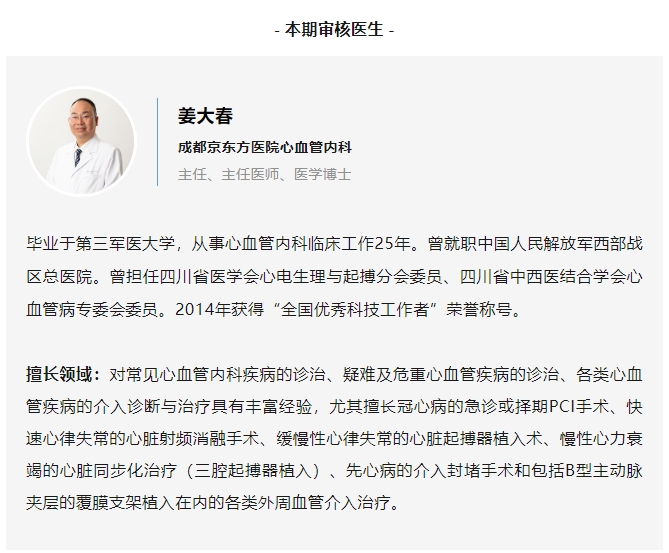 - 本期审核医生 -

姜大春

成都京东方医院心血管内科

主任、主任医师、医学博士

毕业于第三军医大学，从事心血管内科临床工作25年。曾就职中国人民解放军西部战区总医院。曾担任四川省医学会心电生理与起搏分会委员、四川省中西医结合学会心血管病专委会委员。2014年获得“全国优秀科技工作者”荣誉称号。

擅长领域：对常见心血管内科疾病的诊治、疑难及危重心血管疾病的诊治、各类心血管疾病的介入诊断与治疗具有丰富经验，尤其擅长冠心病的急诊或择期PCI手术、快速心律失常的心脏射频消融手术、缓慢性心律失常的心脏起搏器植入术、慢性心力衰竭的心脏同步化治疗（三腔起搏器植入）、先心病的介入封堵手术和包括B型主动脉夹层的覆膜支架植入在内的各类外周血管介入治疗。